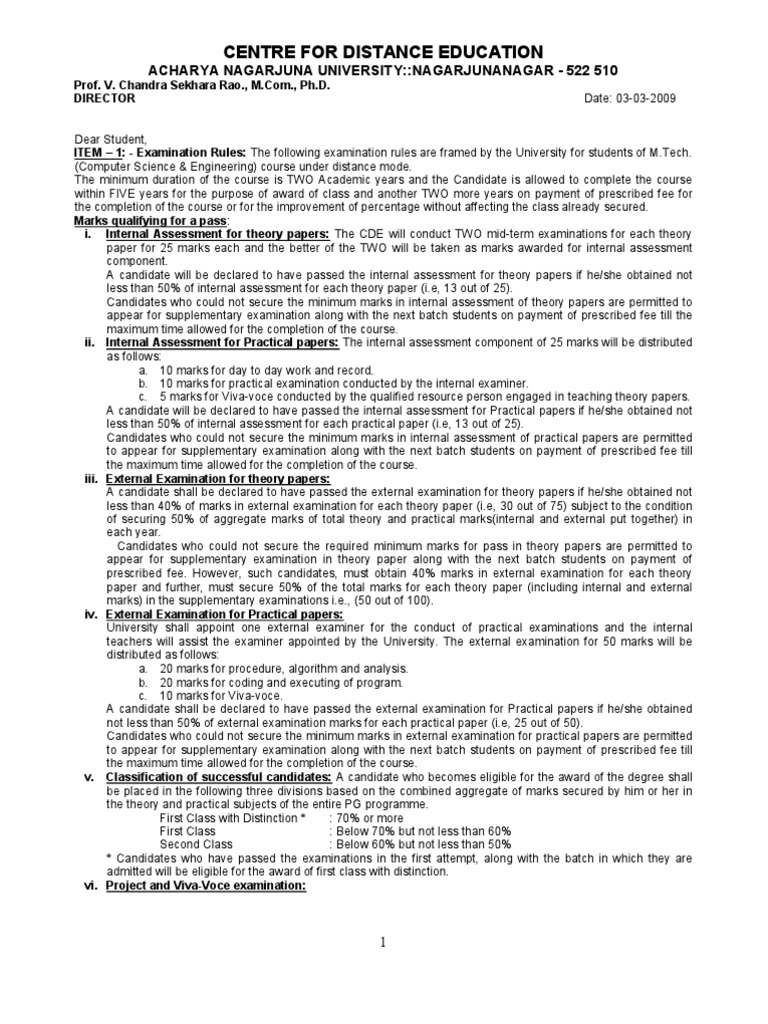 CENTRE FOR DISTANCE EDUCATION

ACHARYA NAGARJUNA UNIVERSITY::NAGARJUNANAGAR - 522 510

Prof. V. Chandra Sekhara Rao., M.Com., Ph.D.
DIRECTOR

Date: 03-03-2009

Dear Student,
ITEM – 1: - Examination Rules: The following examination rules are framed by the University for students of M.Tech. (Computer Science & Engineering) course under distance mode.
The minimum duration of the course is TWO Academic years and the Candidate is allowed to complete the course within FIVE years for the purpose of award of class and another TWO more years on payment of prescribed fee for the completion of the course or for the improvement of percentage without affecting the class already secured.

Marks qualifying for a pass:

i. Internal Assessment for theory papers: The CDE will conduct TWO mid-term examinations for each theory paper for 25 marks each and the better of the TWO will be taken as marks awarded for internal assessment component.
A candidate will be declared to have passed the internal assessment for theory papers if he/she obtained not less than 50% of internal assessment for each theory paper (i.e, 13 out of 25).
Candidates who could not secure the minimum marks in internal assessment of theory papers are permitted to appear for supplementary examination along with the next batch students on payment of prescribed fee till the maximum time allowed for the completion of the course.

ii. Internal Assessment for Practical papers: The internal assessment component of 25 marks will be distributed as follows:
a. 10 marks for day to day work and record.
b. 10 marks for practical examination conducted by the internal examiner.
c. 5 marks for Viva-voce conducted by the qualified resource person engaged in teaching theory papers.
A candidate will be declared to have passed the internal assessment for Practical papers if he/she obtained not less than 50% of internal assessment for each practical paper (i.e, 13 out of 25).
Candidates who could not secure the minimum marks in internal assessment of practical papers are permitted to appear for supplementary examination along with the next batch students on payment of prescribed fee till the maximum time allowed for the completion of the course.

iii. External Examination for theory papers:
A candidate shall be declared to have passed the external examination for theory papers if he/she obtained not less than 40% of marks in external examination for each theory paper (i.e, 30 out of 75) subject to the condition of securing 50% of aggregate marks of total theory and practical marks(internal and external put together) in each year.
Candidates who could not secure the required minimum marks for pass in theory papers are permitted to appear for supplementary examination in theory paper along with the next batch students on payment of prescribed fee. However, such candidates, must obtain 40% marks in external examination for each theory paper and further, must secure 50% of the total marks for each theory paper (including internal and external marks) in the supplementary examinations i.e., (50 out of 100).

iv. External Examination for Practical papers:
University shall appoint one external examiner for the conduct of practical examinations and the internal teachers will assist the examiner appointed by the University. The external examination for 50 marks will be distributed as follows:
a. 20 marks for procedure, algorithm and analysis.
b. 20 marks for coding and executing of program.
c. 10 marks for Viva-voce.
A candidate shall be declared to have passed the external examination for Practical papers if he/she obtained not less than 50% of external examination marks for each practical paper (i.e, 25 out of 50).
Candidates who could not secure the minimum marks in external examination for practical papers are permitted to appear for supplementary examination along with the next batch students on payment of prescribed fee till the maximum time allowed for the completion of the course.

v. Classification of successful candidates: A candidate who becomes eligible for the award of the degree shall be placed in the following three divisions based on the combined aggregate of marks secured by him or her in the theory and practical subjects of the entire PG programme.
First Class with Distinction * : 70% or more
First Class : Below 70% but not less than 60%
Second Class : Below 60% but not less than 50%
* Candidates who have passed the examinations in the first attempt, along with the batch in which they are admitted will be eligible for the award of first class with distinction.

vi. Project and Viva-Voce examination:

1